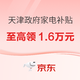 天津政府家电补贴

至高领 1.6万元

京东